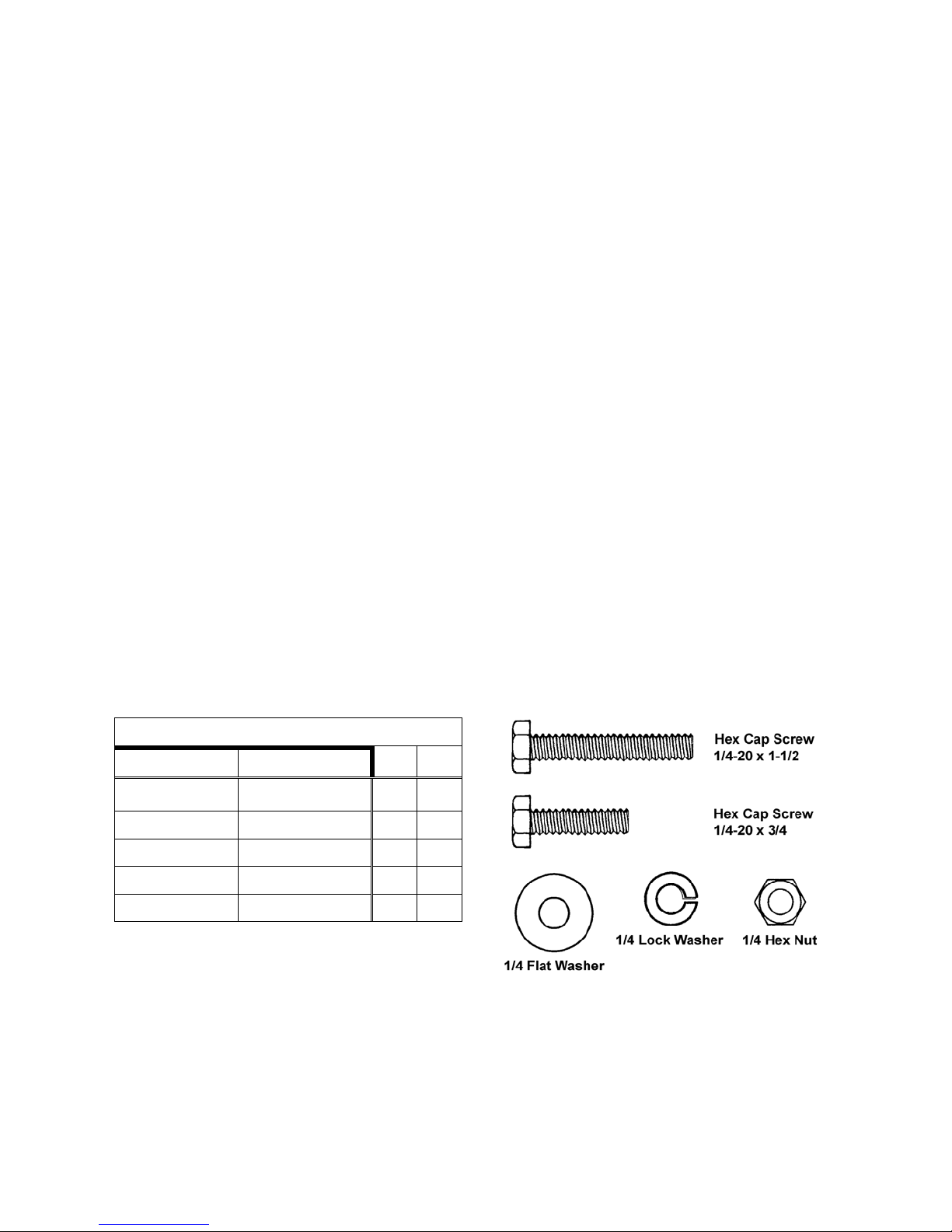 Hex Cap Screw
1/4-20 x 1-1/2

Hex Cap Screw
1/4-20 x 3/4

1/4 Flat Washer

1/4 Lock Washer

1/4 Hex Nut